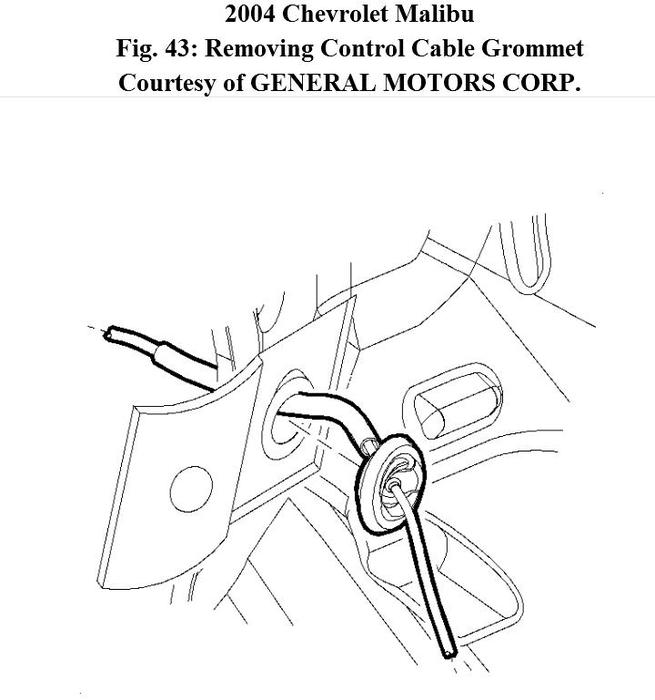 2004 Chevrolet Malibu
Fig. 43: Removing Control Cable Grommet
Courtesy of GENERAL MOTORS CORP.